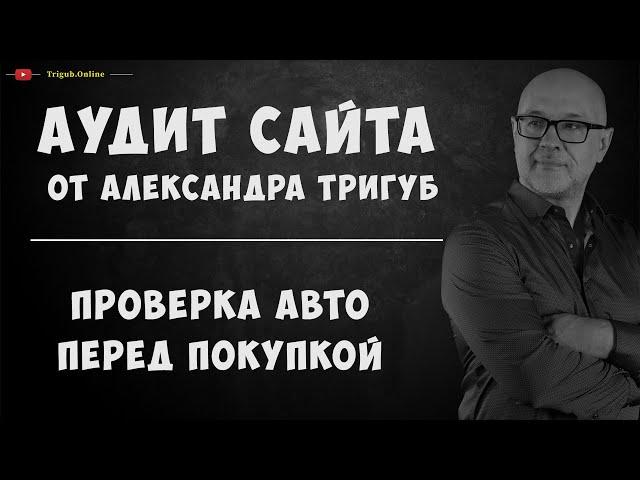 Trigub.Online

АУДИТ САЙТА
ОТ АЛЕКСАНДРА ТРИГУБ

ПРОВЕРКА АВТО
ПЕРЕД ПОКУПКОЙ